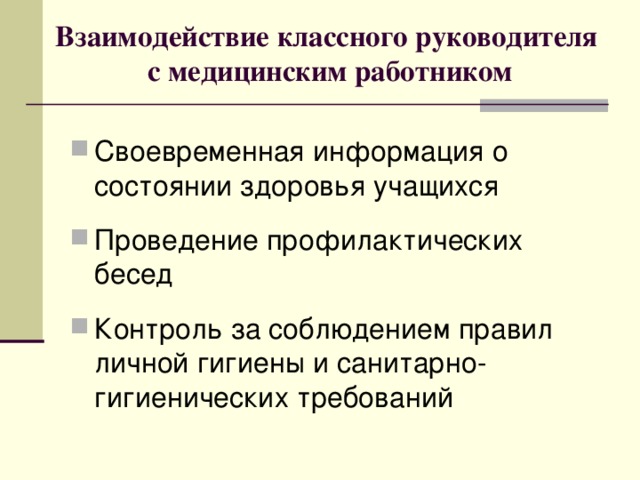 Взаимодействие классного руководителя с медицинским работником

Своевременная информация о состоянии здоровья учащихся

Проведение профилактических бесед

Контроль за соблюдением правил личной гигиены и санитарно-гигиенических требований